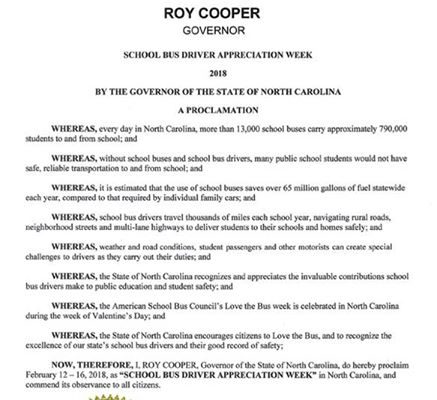 ROY COOPER
GOVERNOR

SCHOOL BUS DRIVER APPRECIATION WEEK

2018

BY THE GOVERNOR OF THE STATE OF NORTH CAROLINA

A PROCLAMATION

WHEREAS, every day in North Carolina, more than 13,000 school buses carry approximately 790,000 students to and from school; and

WHEREAS, without school buses and school bus drivers, many public school students would not have safe, reliable transportation to and from school; and

WHEREAS, it is estimated that the use of school buses saves over 65 million gallons of fuel statewide each year, compared to that required by individual family cars; and

WHEREAS, school bus drivers travel thousands of miles each school year, navigating rural roads, neighborhood streets and multi-lane highways to deliver students to their schools and homes safely; and

WHEREAS, weather and road conditions, student passengers and other motorists can create special challenges to drivers as they carry out their duties; and

WHEREAS, the State of North Carolina recognizes and appreciates the invaluable contributions school bus drivers make to public education and student safety; and

WHEREAS, the American School Bus Council's Love the Bus week is celebrated in North Carolina during the week of Valentine's Day; and

WHEREAS, the State of North Carolina encourages citizens to Love the Bus, and to recognize the excellence of our state's school bus drivers and their good record of safety;

NOW, THEREFORE, I, ROY COOPER, Governor of the State of North Carolina, do hereby proclaim February 12 – 16, 2018, as "SCHOOL BUS DRIVER APPRECIATION WEEK" in North Carolina, and commend its observance to all citizens.